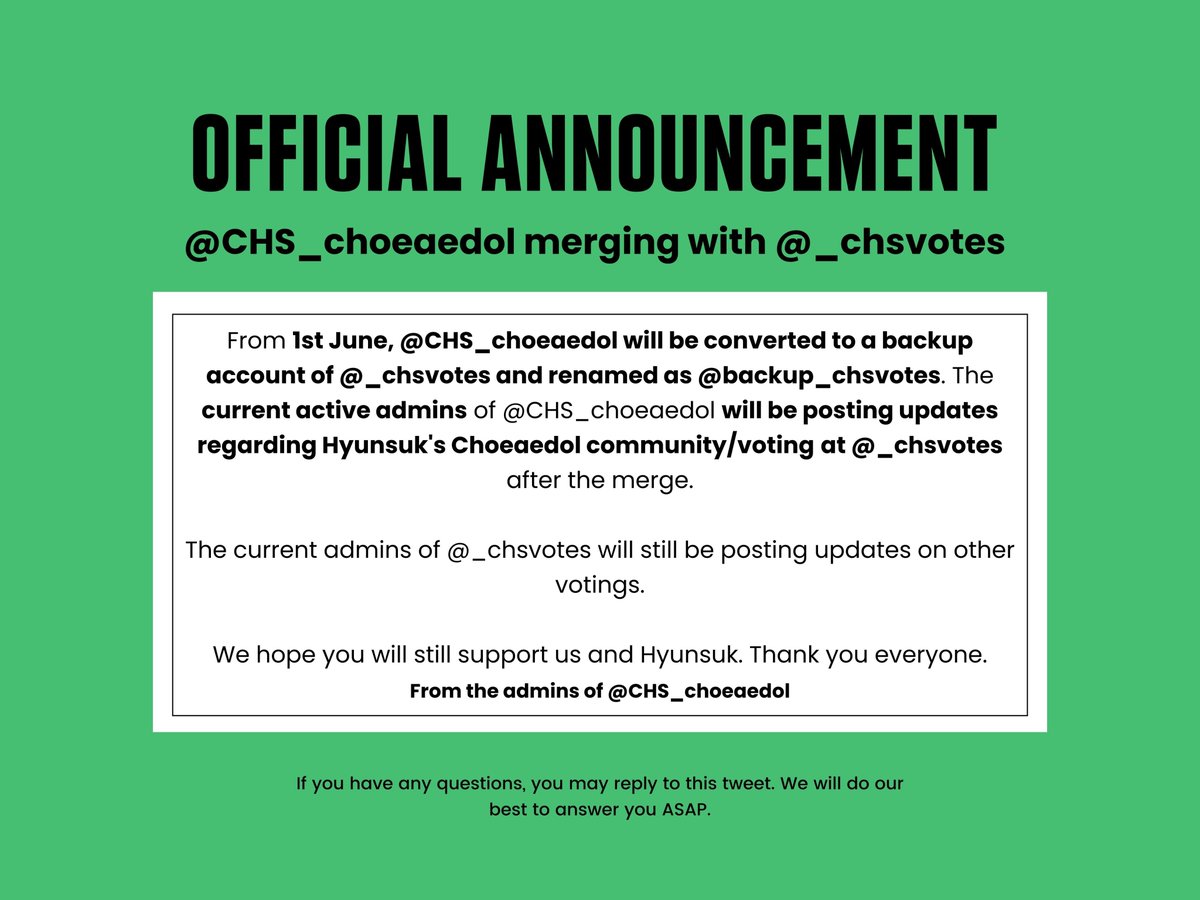 OFFICIAL ANNOUNCEMENT

@CHS_choeaedol merging with @_chsvotes

From 1st June, @CHS_choeaedol will be converted to a backup account of @_chsvotes and renamed as @backup_chsvotes. The current active admins of @CHS_choeaedol will be posting updates regarding Hyunsuk's Choeaedol community/voting at @_chsvotes after the merge.

The current admins of @_chsvotes will still be posting updates on other votings.

We hope you will still support us and Hyunsuk. Thank you everyone.

From the admins of @CHS_choeaedol

If you have any questions, you may reply to this tweet. We will do our best to answer you ASAP.